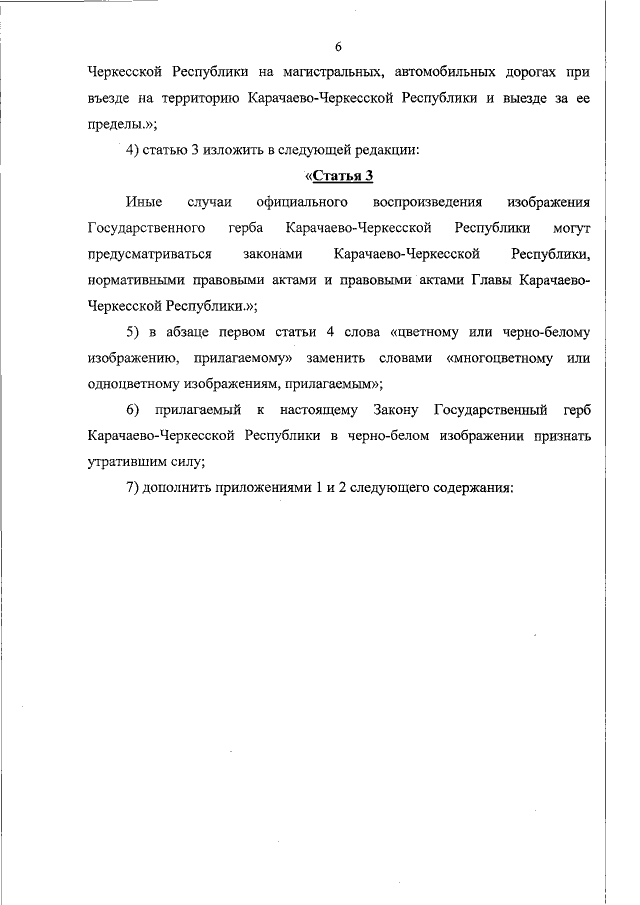 6

Черкесской Республики на магистральных, автомобильных дорогах при въезде на территорию Карачаево-Черкесской Республики и выезде за ее пределы.»;

4) статью 3 изложить в следующей редакции:

«Статья 3

Иные случаи официального воспроизведения изображения Государственного герба Карачаево-Черкесской Республики могут предусматриваться законами Карачаево-Черкесской Республики, нормативными правовыми актами и правовыми актами Главы Карачаево-Черкесской Республики.»;

5) в абзаце первом статьи 4 слова «цветному или черно-белому изображению, прилагаемому» заменить словами «многоцветному или одноцветному изображениям, прилагаемым»;

6) прилагаемый к настоящему Закону Государственный герб Карачаево-Черкесской Республики в черно-белом изображении признать утратившим силу;

7) дополнить приложениями 1 и 2 следующего содержания: